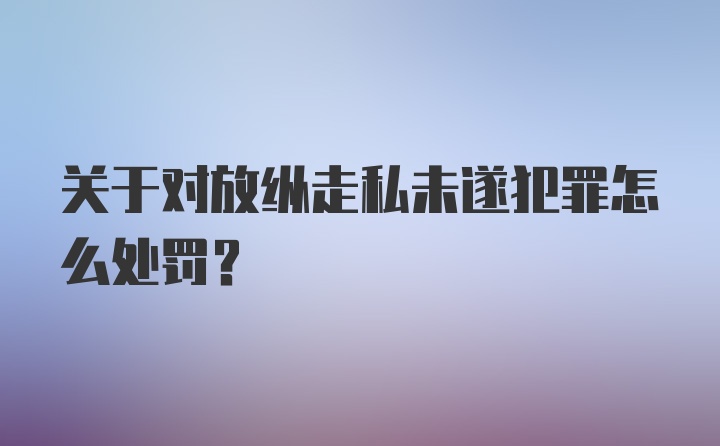 关于对放纵走私未遂犯罪怎么处罚？